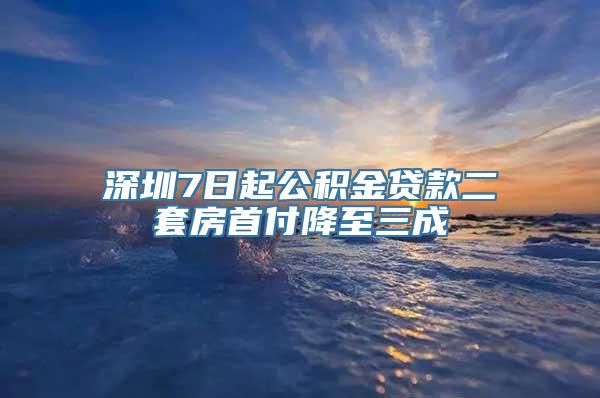 深圳7日起公积金贷款二套房首付降至三成